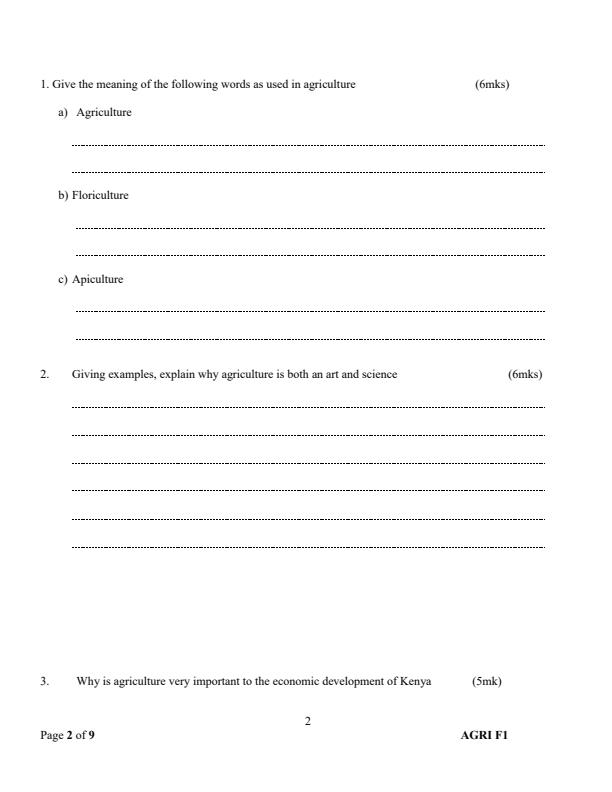 1. Give the meaning of the following words as used in agriculture (6mks)

a) Agriculture

b) Floriculture

c) Apiculture

2. Giving examples, explain why agriculture is both an art and science (6mks)

3. Why is agriculture very important to the economic development of Kenya (5mk)

2

Page 2 of 9

AGRI F1